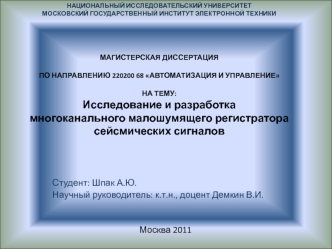 НАЦИОНАЛЬНЫЙ ИССЛЕДОВАТЕЛЬСКИЙ УНИВЕРСИТЕТ
МОСКОВСКИЙ ГОСУДАРСТВЕННЫЙ ИНСТИТУТ ЭЛЕКТРОННОЙ ТЕХНИКИ

МАГИСТЕРСКАЯ ДИССЕРТАЦИЯ

ПО НАПРАВЛЕНИЮ 220200 68 «АВТОМАТИЗАЦИЯ И УПРАВЛЕНИЕ»

НА ТЕМУ:
Исследование и разработка многоканального малошумящего регистратора сейсмических сигналов

Студент: Шпак А.Ю.
Научный руководитель: к.т.н., доцент Демкин В.И.

Москва 2011